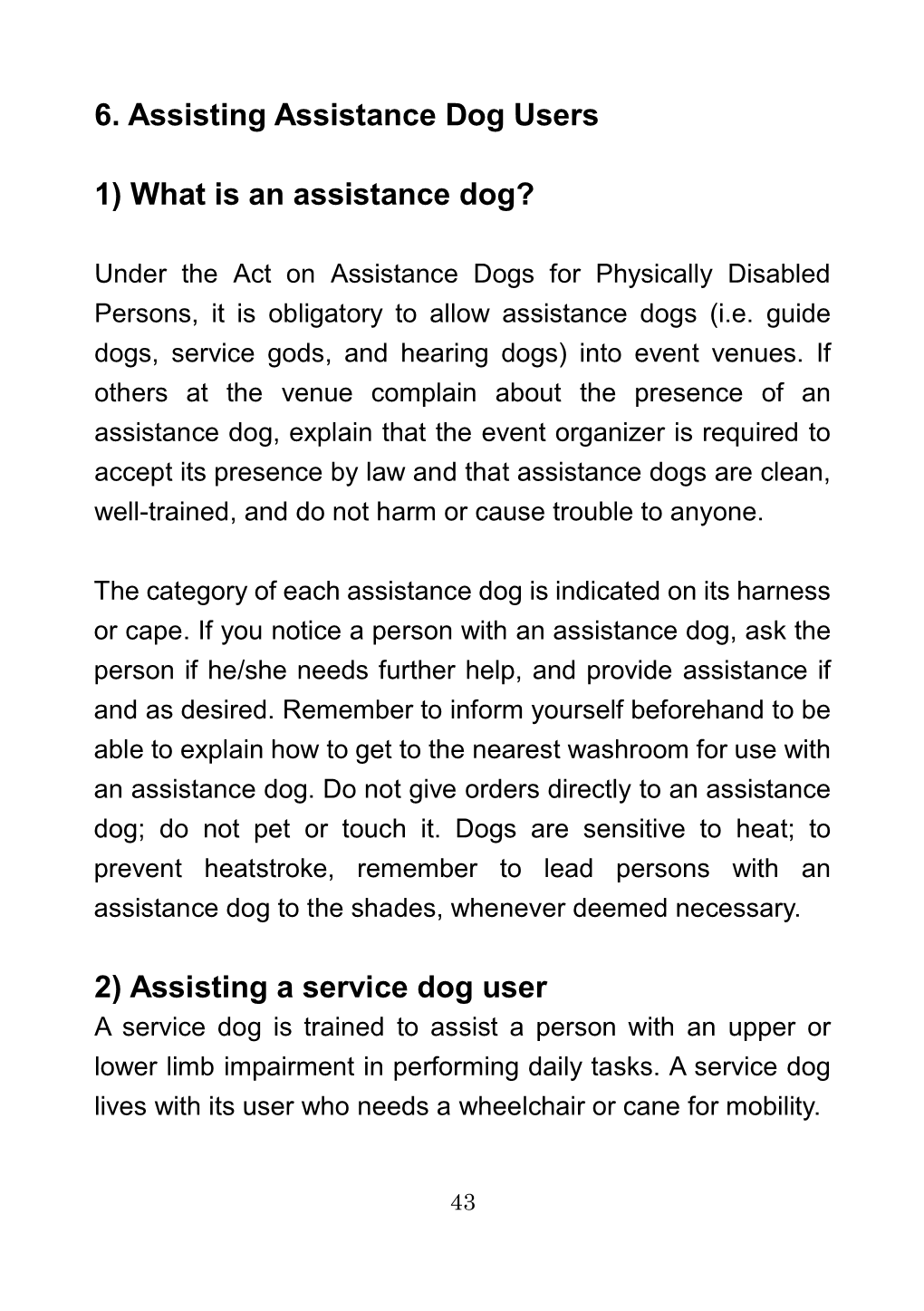 6. Assisting Assistance Dog Users

1) What is an assistance dog?

Under the Act on Assistance Dogs for Physically Disabled Persons, it is obligatory to allow assistance dogs (i.e. guide dogs, service gods, and hearing dogs) into event venues. If others at the venue complain about the presence of an assistance dog, explain that the event organizer is required to accept its presence by law and that assistance dogs are clean, well-trained, and do not harm or cause trouble to anyone.

The category of each assistance dog is indicated on its harness or cape. If you notice a person with an assistance dog, ask the person if he/she needs further help, and provide assistance if and as desired. Remember to inform yourself beforehand to be able to explain how to get to the nearest washroom for use with an assistance dog. Do not give orders directly to an assistance dog; do not pet or touch it. Dogs are sensitive to heat; to prevent heatstroke, remember to lead persons with an assistance dog to the shades, whenever deemed necessary.

2) Assisting a service dog user
A service dog is trained to assist a person with an upper or lower limb impairment in performing daily tasks. A service dog lives with its user who needs a wheelchair or cane for mobility.

43